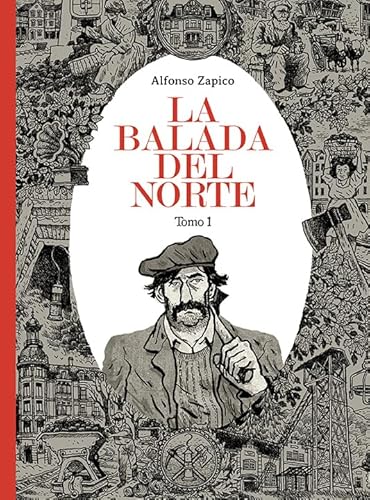 Alfonso Zapico

LA BALADA DEL NORTE

Tomo 1